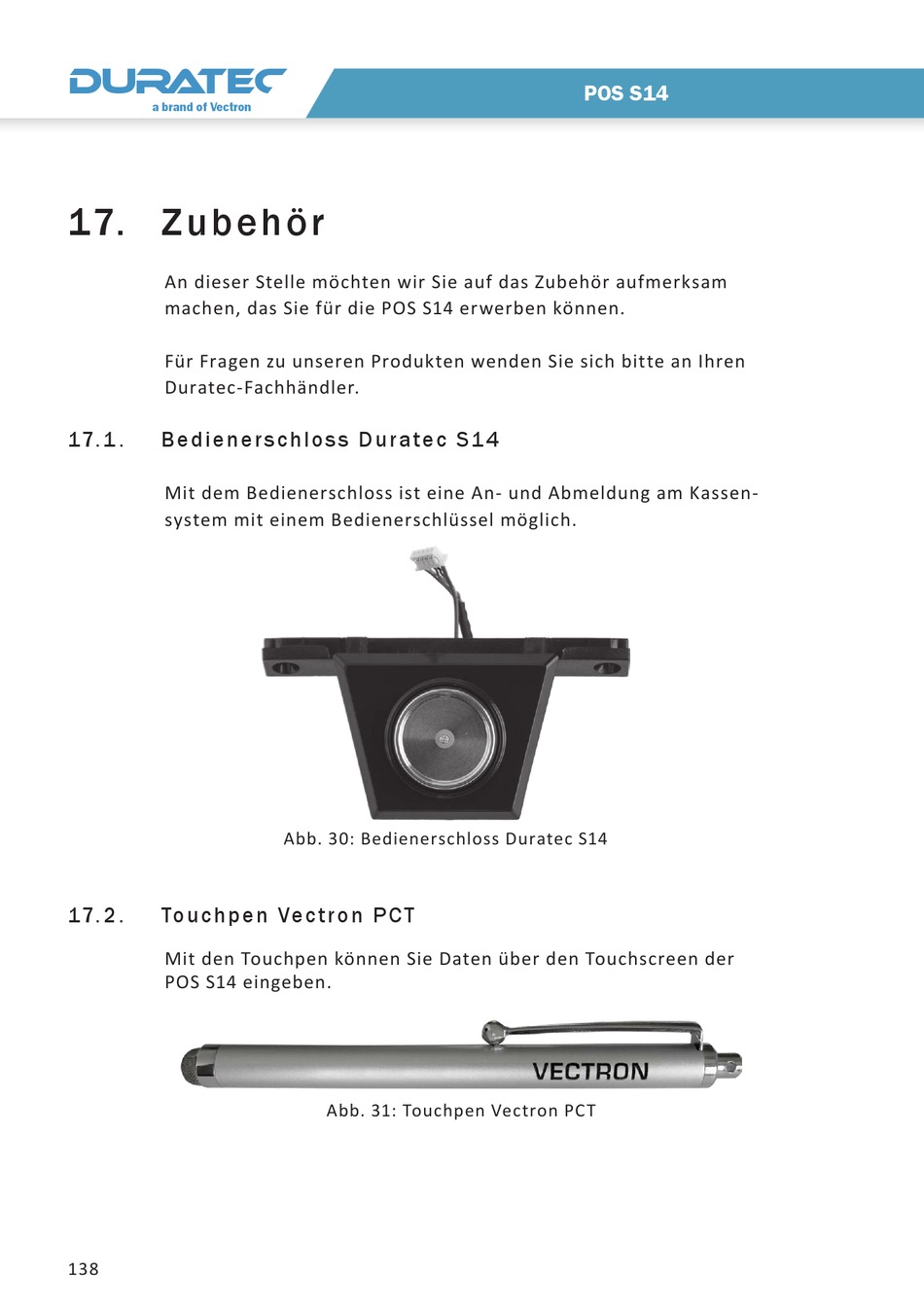 DURATEC
a brand of Vectron

POS S14

17. Zubehör

An dieser Stelle möchten wir Sie auf das Zubehör aufmerksam machen, das Sie für die POS S14 erwerben können.

Für Fragen zu unseren Produkten wenden Sie sich bitte an Ihren Duratec-Fachhändler.

17.1. Bedienerschloss Duratec S14

Mit dem Bedienerschloss ist eine An- und Abmeldung am Kassensystem mit einem Bedienerschlüssel möglich.

Abb. 30: Bedienerschloss Duratec S14

17.2. Touchpen Vectron PCT

Mit den Touchpen können Sie Daten über den Touchscreen der POS S14 eingeben.

VECTRON

Abb. 31: Touchpen Vectron PCT

138